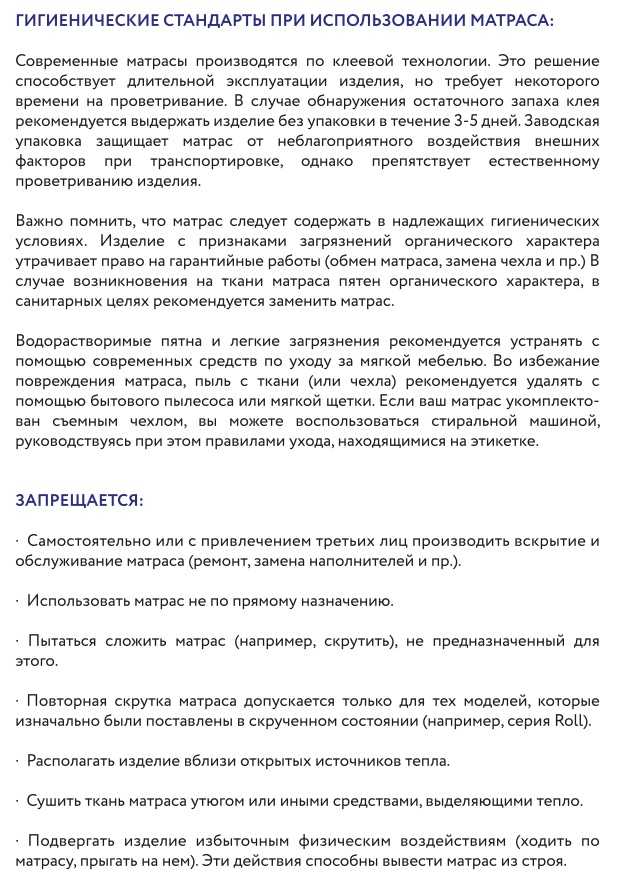 ГИГИЕНИЧЕСКИЕ СТАНДАРТЫ ПРИ ИСПОЛЬЗОВАНИИ МАТРАСА:

Современные матрасы производятся по клеевой технологии. Это решение способствует длительной эксплуатации изделия, но требует некоторого времени на проветривание. В случае обнаружения остаточного запаха клея рекомендуется выдержать изделие без упаковки в течение 3-5 дней. Заводская упаковка защищает матрас от неблагоприятного воздействия внешних факторов при транспортировке, однако препятствует естественному проветриванию изделия.

Важно помнить, что матрас следует содержать в надлежащих гигиенических условиях. Изделие с признаками загрязнений органического характера утрачивает право на гарантийные работы (обмен матраса, замена чехла и пр.) В случае возникновения на ткани матраса пятен органического характера, в санитарных целях рекомендуется заменить матрас.

Водорастворимые пятна и легкие загрязнения рекомендуется устранять с помощью современных средств по уходу за мягкой мебелью. Во избежание повреждения матраса, пыль с ткани (или чехла) рекомендуется удалять с помощью бытового пылесоса или мягкой щетки. Если ваш матрас укомплектован съемным чехлом, вы можете воспользоваться стиральной машиной, руководствуясь при этом правилами ухода, находящимися на этикетке.

ЗАПРЕЩАЕТСЯ:

· Самостоятельно или с привлечением третьих лиц производить вскрытие и обслуживание матраса (ремонт, замена наполнителей и пр.).

· Использовать матрас не по прямому назначению.

· Пытаться сложить матрас (например, скрутить), не предназначенный для этого.

· Повторная скрутка матраса допускается только для тех моделей, которые изначально были поставлены в скрученном состоянии (например, серия Roll).

· Располагать изделие вблизи открытых источников тепла.

· Сушить ткань матраса утюгом или иными средствами, выделяющими тепло.

· Подвергать изделие избыточным физическим воздействиям (ходить по матрасу, прыгать на нем). Эти действия способны вывести матрас из строя.